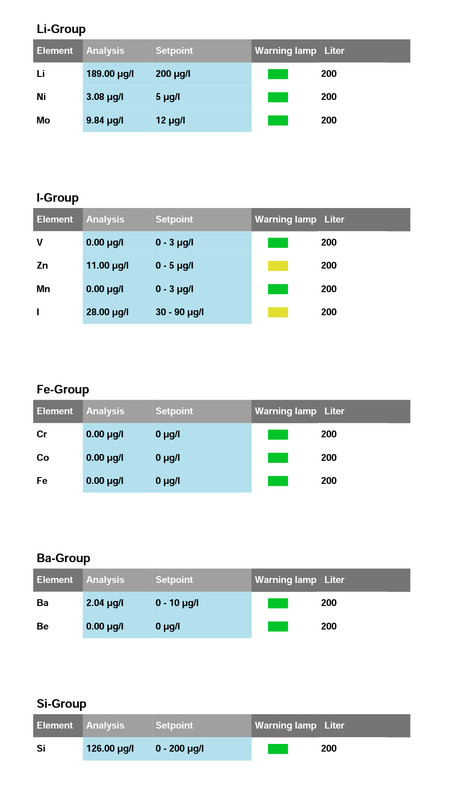 Li-Group

| Element | Analysis | Setpoint | Warning lamp | Liter |
|---|---|---|---|---|
| Li | 189.00 µg/l | 200 µg/l | | 200 |
| Ni | 3.08 µg/l | 5 µg/l | | 200 |
| Mo | 9.84 µg/l | 12 µg/l | | 200 |

I-Group

| Element | Analysis | Setpoint | Warning lamp | Liter |
|---|---|---|---|---|
| V | 0.00 µg/l | 0 - 3 µg/l | | 200 |
| Zn | 11.00 µg/l | 0 - 5 µg/l | | 200 |
| Mn | 0.00 µg/l | 0 - 3 µg/l | | 200 |
| I | 28.00 µg/l | 30 - 90 µg/l | | 200 |

Fe-Group

| Element | Analysis | Setpoint | Warning lamp | Liter |
|---|---|---|---|---|
| Cr | 0.00 µg/l | 0 µg/l | | 200 |
| Co | 0.00 µg/l | 0 µg/l | | 200 |
| Fe | 0.00 µg/l | 0 µg/l | | 200 |

Ba-Group

| Element | Analysis | Setpoint | Warning lamp | Liter |
|---|---|---|---|---|
| Ba | 2.04 µg/l | 0 - 10 µg/l | | 200 |
| Be | 0.00 µg/l | 0 µg/l | | 200 |

Si-Group

| Element | Analysis | Setpoint | Warning lamp | Liter |
|---|---|---|---|---|
| Si | 126.00 µg/l | 0 - 200 µg/l | | 200 |